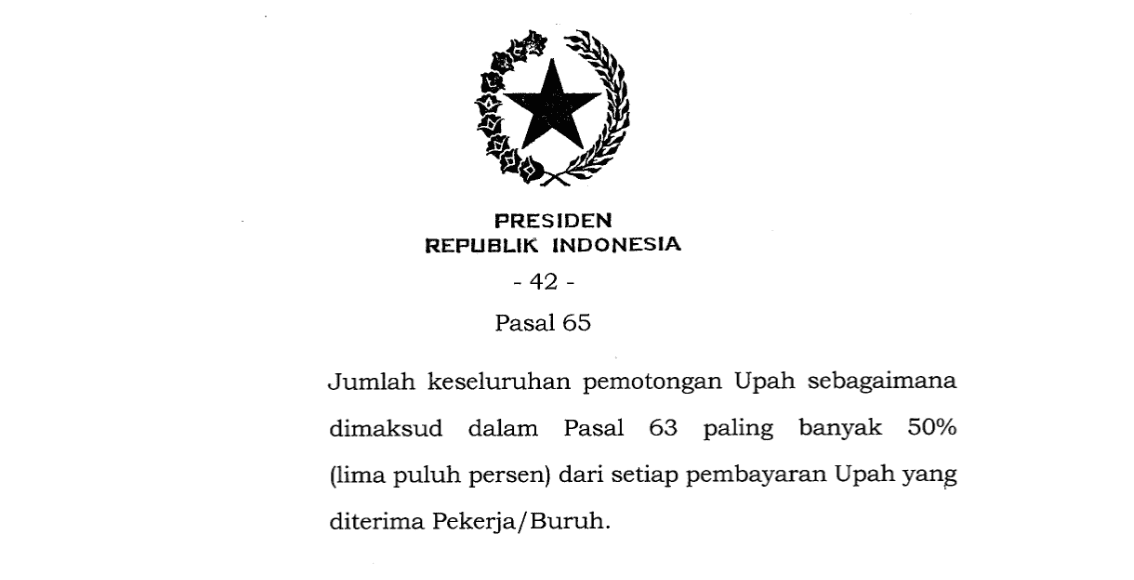 PRESIDEN
REPUBLIK INDONESIA

- 42 -

Pasal 65

Jumlah keseluruhan pemotongan Upah sebagaimana dimaksud dalam Pasal 63 paling banyak 50% (lima puluh persen) dari setiap pembayaran Upah yang diterima Pekerja/Buruh.